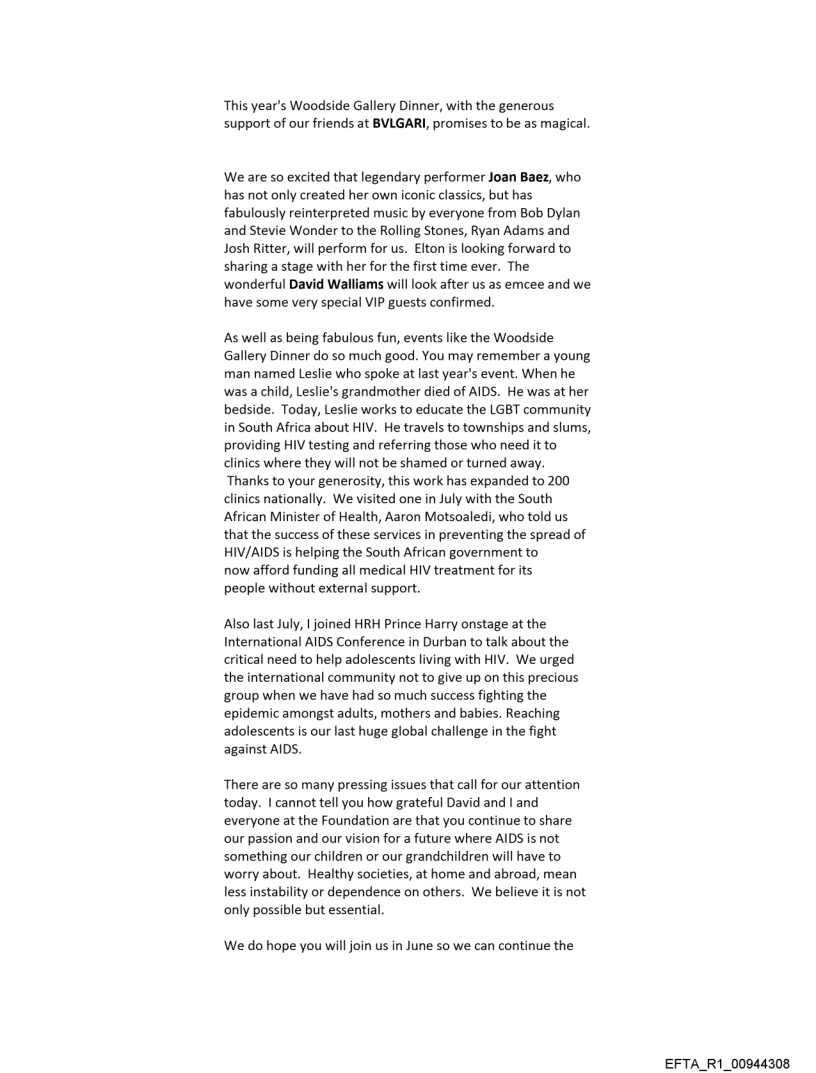 This year's Woodside Gallery Dinner, with the generous support of our friends at BVLGARI, promises to be as magical.

We are so excited that legendary performer Joan Baez, who has not only created her own iconic classics, but has fabulously reinterpreted music by everyone from Bob Dylan and Stevie Wonder to the Rolling Stones, Ryan Adams and Josh Ritter, will perform for us. Elton is looking forward to sharing a stage with her for the first time ever. The wonderful David Walliams will look after us as emcee and we have some very special VIP guests confirmed.

As well as being fabulous fun, events like the Woodside Gallery Dinner do so much good. You may remember a young man named Leslie who spoke at last year's event. When he was a child, Leslie's grandmother died of AIDS. He was at her bedside. Today, Leslie works to educate the LGBT community in South Africa about HIV. He travels to townships and slums, providing HIV testing and referring those who need it to clinics where they will not be shamed or turned away. Thanks to your generosity, this work has expanded to 200 clinics nationally. We visited one in July with the South African Minister of Health, Aaron Motsoaledi, who told us that the success of these services in preventing the spread of HIV/AIDS is helping the South African government to now afford funding all medical HIV treatment for its people without external support.

Also last July, I joined HRH Prince Harry onstage at the International AIDS Conference in Durban to talk about the critical need to help adolescents living with HIV. We urged the international community not to give up on this precious group when we have had so much success fighting the epidemic amongst adults, mothers and babies. Reaching adolescents is our last huge global challenge in the fight against AIDS.

There are so many pressing issues that call for our attention today. I cannot tell you how grateful David and I and everyone at the Foundation are that you continue to share our passion and our vision for a future where AIDS is not something our children or our grandchildren will have to worry about. Healthy societies, at home and abroad, mean less instability or dependence on others. We believe it is not only possible but essential.

We do hope you will join us in June so we can continue the

EFTA_R1_00944308